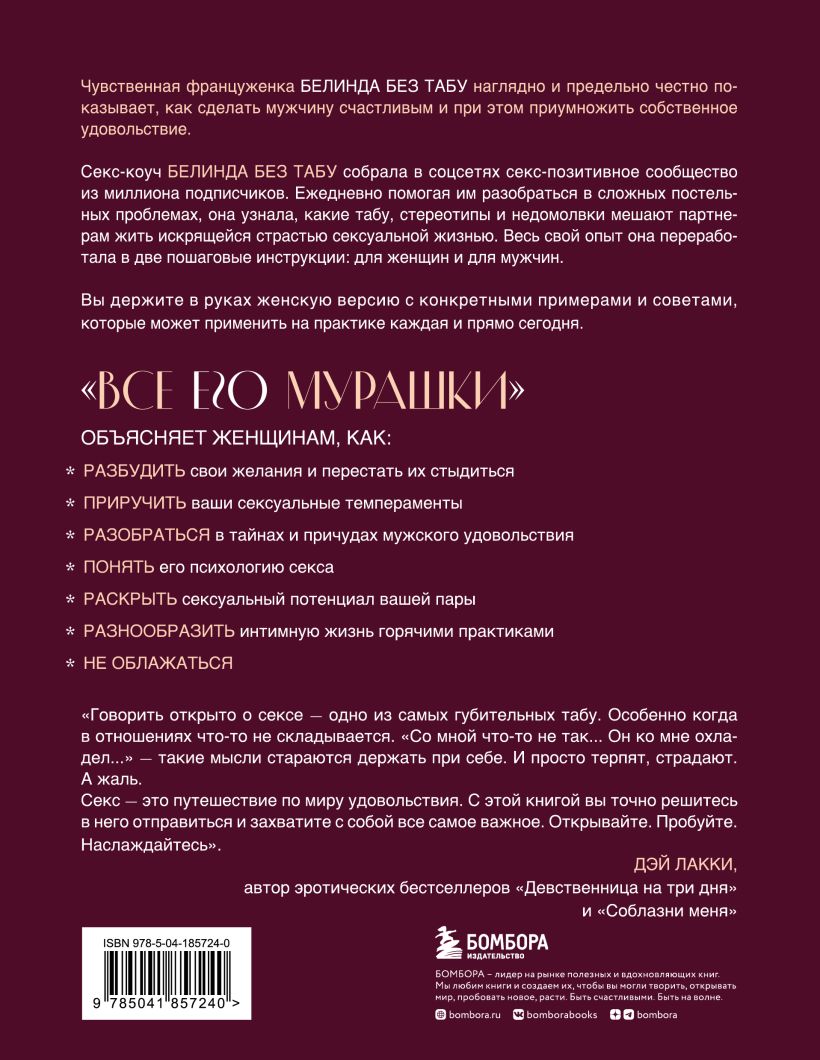 Чувственная француженка БЕЛИНДА БЕЗ ТАБУ наглядно и предельно честно показывает, как сделать мужчину счастливым и при этом приумножить собственное удовольствие.

Секс-коуч БЕЛИНДА БЕЗ ТАБУ собрала в соцсетях секс-позитивное сообщество из миллиона подписчиков. Ежедневно помогая им разобраться в сложных постельных проблемах, она узнала, какие табу, стереотипы и недомолвки мешают партнерам жить искрящейся страстью сексуальной жизнью. Весь свой опыт она переработала в две пошаговые инструкции: для женщин и для мужчин.

Вы держите в руках женскую версию с конкретными примерами и советами, которые может применить на практике каждая и прямо сегодня.

«ВСЕ ЕГО МУРАШКИ»

ОБЪЯСНЯЕТ ЖЕНЩИНАМ, КАК:

* РАЗБУДИТЬ свои желания и перестать их стыдиться
* ПРИРУЧИТЬ ваши сексуальные темпераменты
* РАЗОБРАТЬСЯ в тайнах и причудах мужского удовольствия
* ПОНЯТЬ его психологию секса
* РАСКРЫТЬ сексуальный потенциал вашей пары
* РАЗНООБРАЗИТЬ интимную жизнь горячими практиками
* НЕ ОБЛАЖАТЬСЯ

«Говорить открыто о сексе — одно из самых губительных табу. Особенно когда в отношениях что-то не складывается. «Со мной что-то не так... Он ко мне охладел...» — такие мысли стараются держать при себе. И просто терпят, страдают. А жаль.
Секс — это путешествие по миру удовольствия. С этой книгой вы точно решитесь в него отправиться и захватите с собой все самое важное. Открывайте. Пробуйте. Наслаждайтесь».

ДЭЙ ЛАККИ,
автор эротических бестселлеров «Девственница на три дня» и «Соблазни меня»

ISBN 978-5-04-185724-0

9 785041 857240 >

БОМБОРА
ИЗДАТЕЛЬСТВО

БОМБОРА – лидер на рынке полезных и вдохновляющих книг. Мы любим книги и создаем их, чтобы вы могли творить, открывать мир, пробовать новое, расти. Быть счастливыми. Быть на волне.

bombora.ru bomborabooks bombora